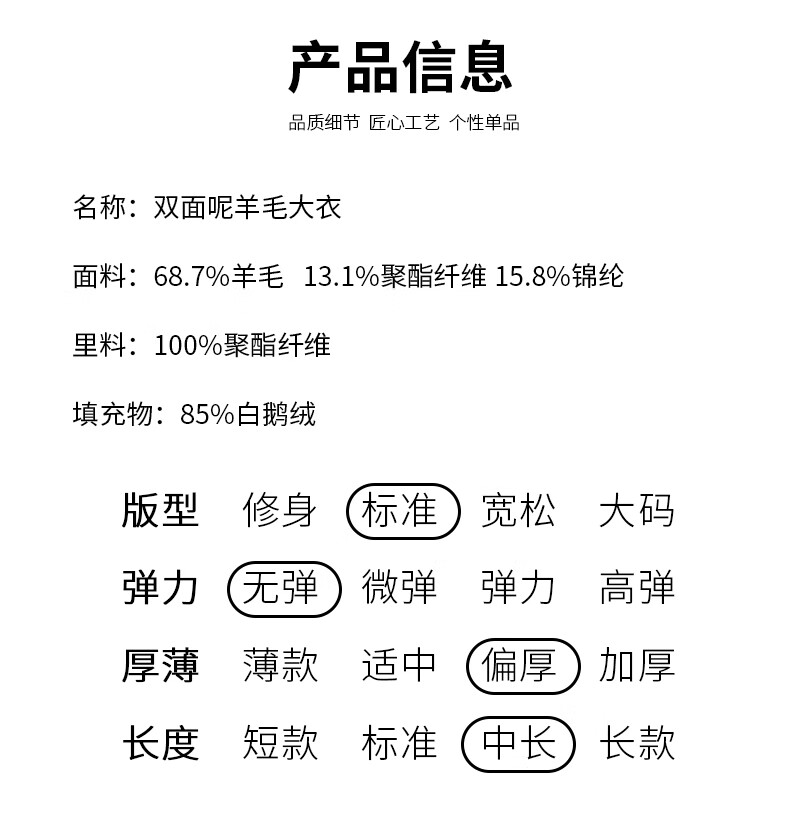 产品信息

品质细节 匠心工艺 个性单品

名称：双面呢羊毛大衣

面料：68.7%羊毛 13.1%聚酯纤维 15.8%锦纶

里料：100%聚酯纤维

填充物：85%白鹅绒

版型 修身 标准 宽松 大码

弹力 无弹 微弹 弹力 高弹

厚薄 薄款 适中 偏厚 加厚

长度 短款 标准 中长 长款